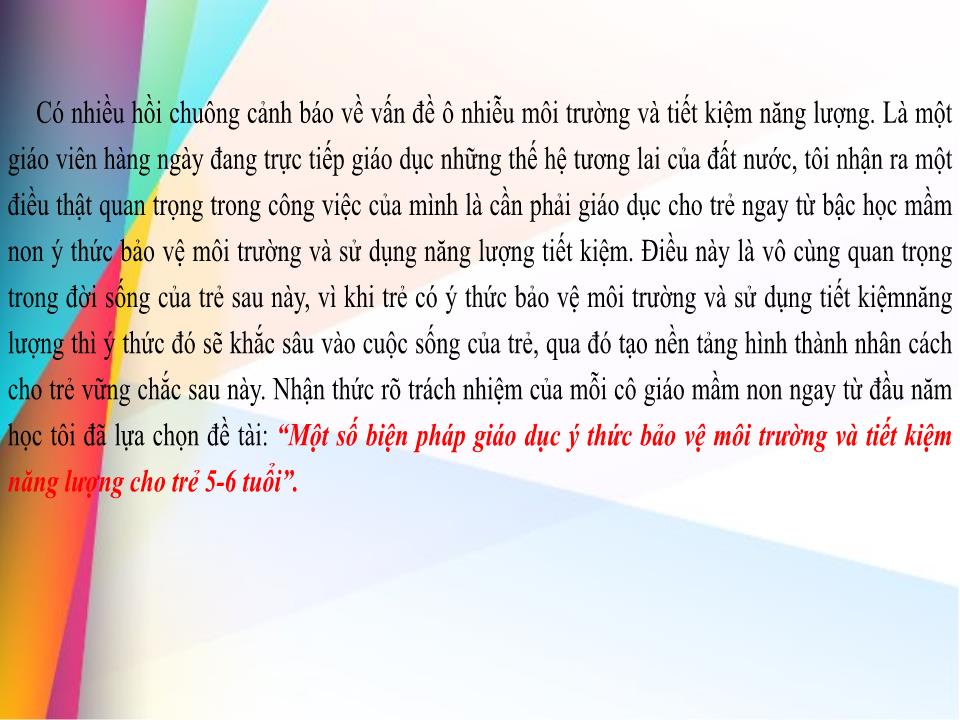 Có nhiều hồi chuông cảnh báo về vấn đề ô nhiễu môi trường và tiết kiệm năng lượng. Là một giáo viên hàng ngày đang trực tiếp giáo dục những thế hệ tương lai của đất nước, tôi nhận ra một điều thật quan trọng trong công việc của mình là cần phải giáo dục cho trẻ ngay từ bậc học mầm non ý thức bảo vệ môi trường và sử dụng năng lượng tiết kiệm. Điều này là vô cùng quan trọng trong đời sống của trẻ sau này, vì khi trẻ có ý thức bảo vệ môi trường và sử dụng tiết kiệmnăng lượng thì ý thức đó sẽ khắc sâu vào cuộc sống của trẻ, qua đó tạo nền tảng hình thành nhân cách cho trẻ vững chắc sau này. Nhận thức rõ trách nhiệm của mỗi cô giáo mầm non ngay từ đầu năm học tôi đã lựa chọn đề tài: “Một số biện pháp giáo dục ý thức bảo vệ môi trường và tiết kiệm năng lượng cho trẻ 5-6 tuổi”.